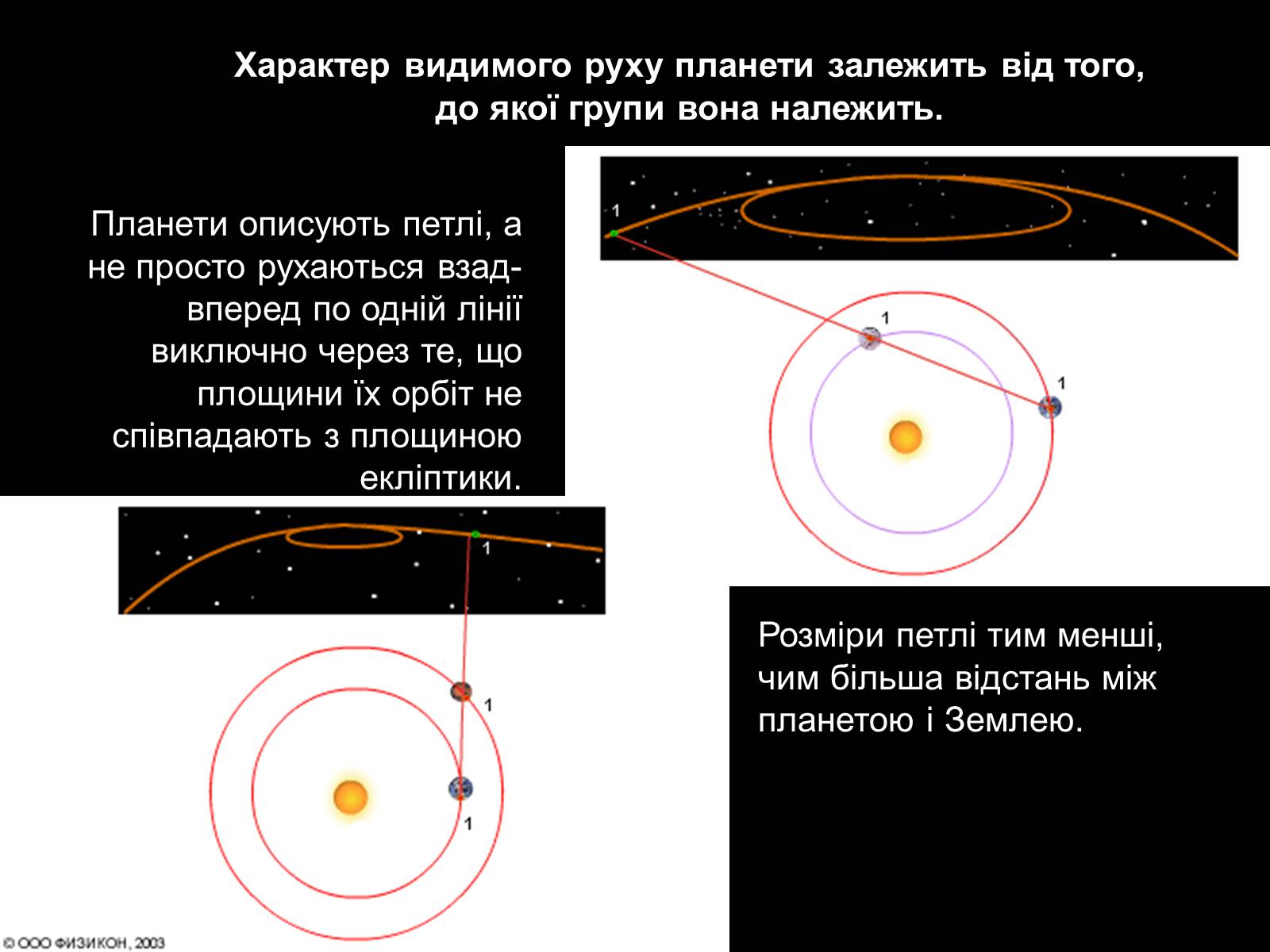 Характер видимого руху планети залежить від того, до якої групи вона належить.

Планети описують петлі, а не просто рухаються взад-вперед по одній лінії виключно через те, що площини їх орбіт не співпадають з площиною екліптики.

1

1

1

1

1

1

Розміри петлі тим менші, чим більша відстань між планетою і Землею.

© ООО ФИЗИКОН, 2003